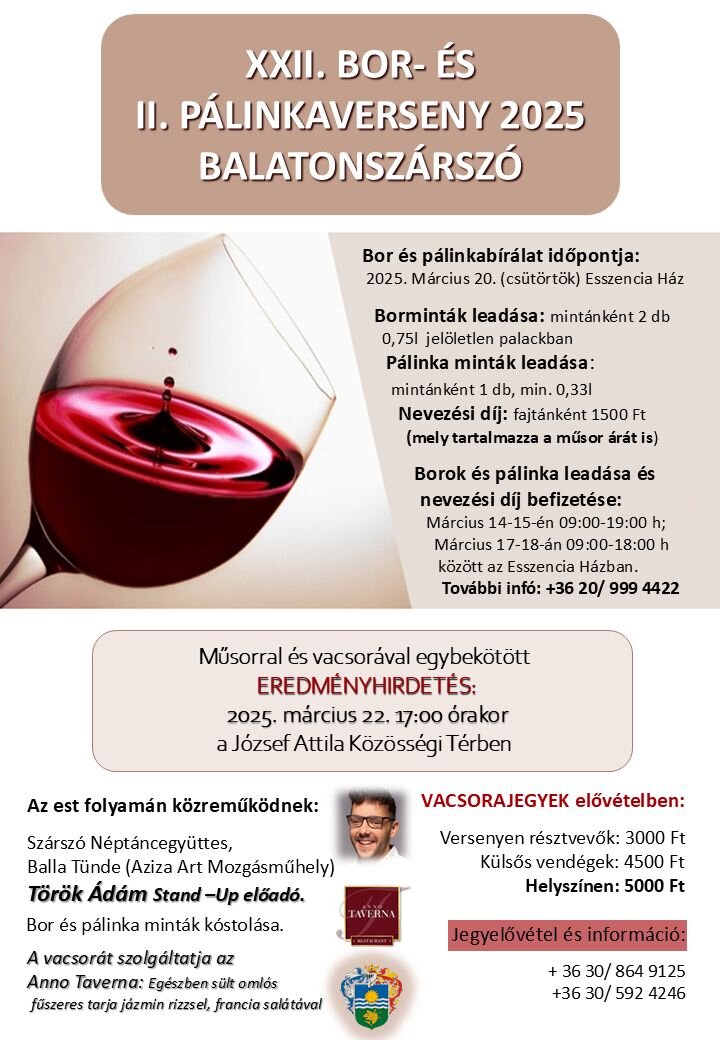 XXII. BOR- ÉS
II. PÁLINKAVERSENY 2025
BALATONSZÁRSZÓ

Bor és pálinkabírálat időpontja:
2025. Március 20. (csütörtök) Esszencia Ház

Borminták leadása: mintánként 2 db 0,75l jelöletlen palackban
Pálinka minták leadása: mintánként 1 db, min. 0,33l
Nevezési díj: fajtánként 1500 Ft
(mely tartalmazza a műsor árát is)

Borok és pálinka leadása és nevezési díj befizetése:
Március 14-15-én 09:00-19:00 h;
Március 17-18-án 09:00-18:00 h
között az Esszencia Házban.
További infó: +36 20/ 999 4422

Műsorral és vacsorával egybekötött
EREDMÉNYHIRDETÉS:
2025. március 22. 17:00 órakor
a József Attila Közösségi Térben

Az est folyamán közreműködnek:
Szárszó Néptáncegyüttes,
Balla Tünde (Aziza Art Mozgásműhely)
Török Ádám Stand –Up előadó.
Bor és pálinka minták kóstolása.

A vacsorát szolgáltatja az
Anno Taverna: Egészben sült omlós fűszeres tarja jázmin rizzsel, francia salátával

ANNO TAVERNA RESTAURANT

VACSORAJEGYEK elővételben:
Versenyen résztvevők: 3000 Ft
Külsős vendégek: 4500 Ft
Helyszínen: 5000 Ft

Jegyelővétel és információ:
+ 36 30/ 864 9125
+36 30/ 592 4246